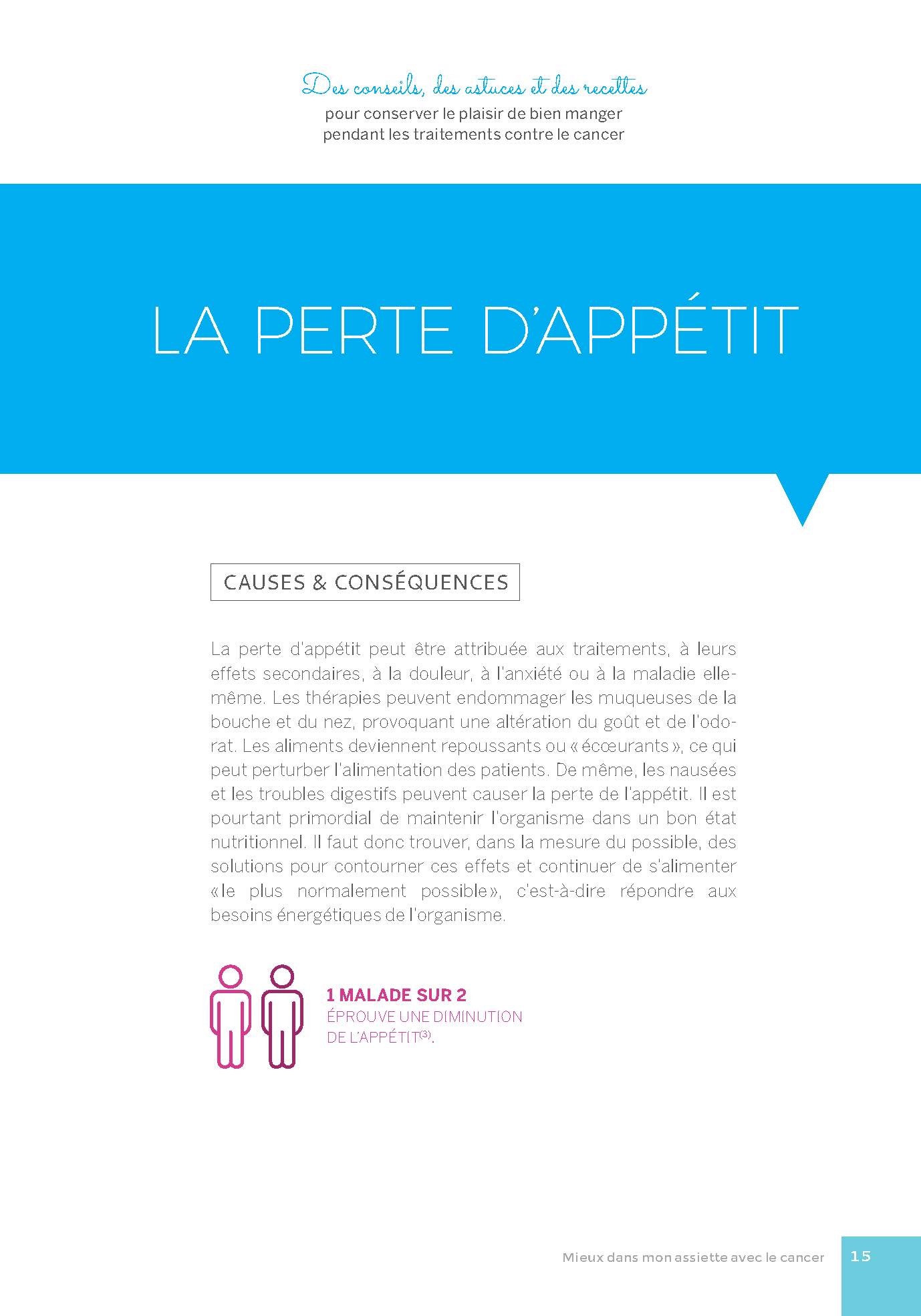 Des conseils, des astuces et des recettes
pour conserver le plaisir de bien manger
pendant les traitements contre le cancer

LA PERTE D'APPÉTIT

CAUSES & CONSÉQUENCES

La perte d'appétit peut être attribuée aux traitements, à leurs effets secondaires, à la douleur, à l'anxiété ou à la maladie elle-même. Les thérapies peuvent endommager les muqueuses de la bouche et du nez, provoquant une altération du goût et de l'odorat. Les aliments deviennent repoussants ou « écœurants », ce qui peut perturber l'alimentation des patients. De même, les nausées et les troubles digestifs peuvent causer la perte de l'appétit. Il est pourtant primordial de maintenir l'organisme dans un bon état nutritionnel. Il faut donc trouver, dans la mesure du possible, des solutions pour contourner ces effets et continuer de s'alimenter « le plus normalement possible », c'est-à-dire répondre aux besoins énergétiques de l'organisme.

1 MALADE SUR 2
ÉPROUVE UNE DIMINUTION
DE L'APPÉTIT$^{(3)}$.

Mieux dans mon assiette avec le cancer 15